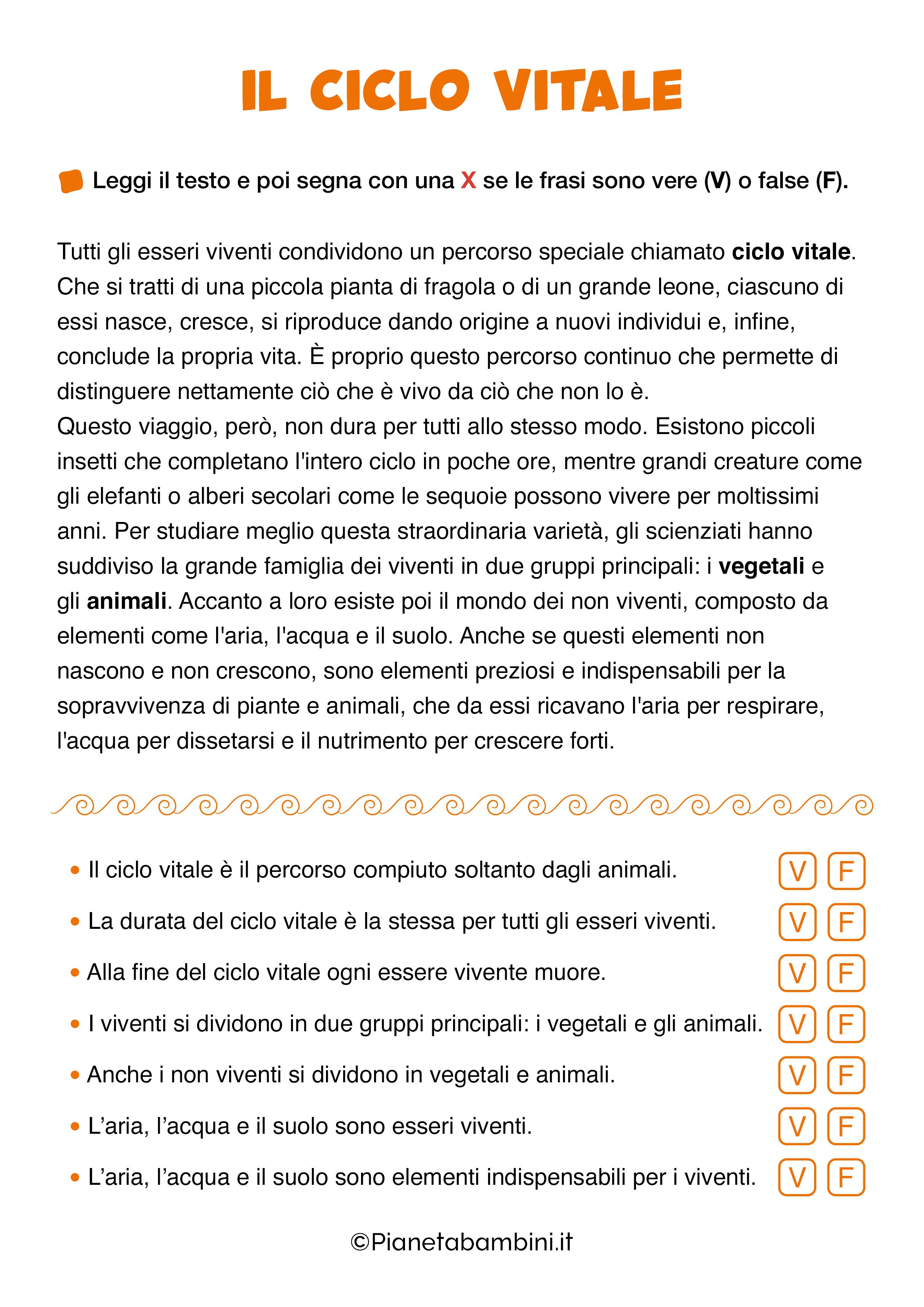 IL CICLO VITALE

Leggi il testo e poi segna con una X se le frasi sono vere (V) o false (F).

Tutti gli esseri viventi condividono un percorso speciale chiamato ciclo vitale. Che si tratti di una piccola pianta di fragola o di un grande leone, ciascuno di essi nasce, cresce, si riproduce dando origine a nuovi individui e, infine, conclude la propria vita. È proprio questo percorso continuo che permette di distinguere nettamente ciò che è vivo da ciò che non lo è.
Questo viaggio, però, non dura per tutti allo stesso modo. Esistono piccoli insetti che completano l'intero ciclo in poche ore, mentre grandi creature come gli elefanti o alberi secolari come le sequoie possono vivere per moltissimi anni. Per studiare meglio questa straordinaria varietà, gli scienziati hanno suddiviso la grande famiglia dei viventi in due gruppi principali: i vegetali e gli animali. Accanto a loro esiste poi il mondo dei non viventi, composto da elementi come l'aria, l'acqua e il suolo. Anche se questi elementi non nascono e non crescono, sono elementi preziosi e indispensabili per la sopravvivenza di piante e animali, che da essi ricavano l'aria per respirare, l'acqua per dissetarsi e il nutrimento per crescere forti.

• Il ciclo vitale è il percorso compiuto soltanto dagli animali. V F
• La durata del ciclo vitale è la stessa per tutti gli esseri viventi. V F
• Alla fine del ciclo vitale ogni essere vivente muore. V F
• I viventi si dividono in due gruppi principali: i vegetali e gli animali. V F
• Anche i non viventi si dividono in vegetali e animali. V F
• L'aria, l'acqua e il suolo sono esseri viventi. V F
• L'aria, l'acqua e il suolo sono elementi indispensabili per i viventi. V F

©Pianetabambini.it